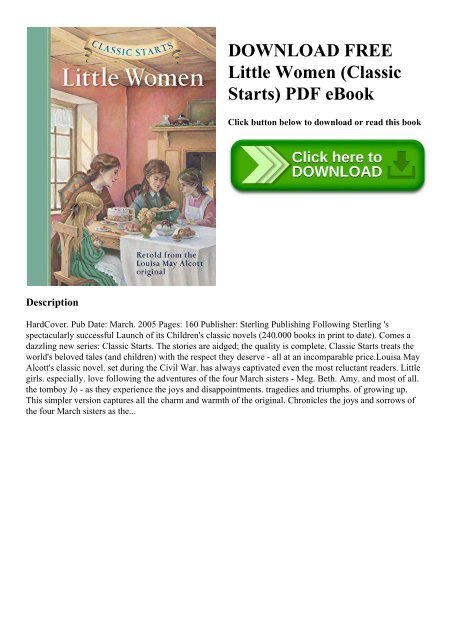 CLASSIC STARTS
Little Women
Retold from the Louisa May Alcott original

DOWNLOAD FREE Little Women (Classic Starts) PDF eBook

Click button below to download or read this book

Click here to DOWNLOAD

Description

HardCover. Pub Date: March. 2005 Pages: 160 Publisher: Sterling Publishing Following Sterling 's spectacularly successful Launch of its Children's classic novels (240.000 books in print to date). Comes a dazzling new series: Classic Starts. The stories are aidged; the quality is complete. Classic Starts treats the world's beloved tales (and children) with the respect they deserve - all at an incomparable price.Louisa May Alcott's classic novel. set during the Civil War. has always captivated even the most reluctant readers. Little girls. especially. love following the adventures of the four March sisters - Meg. Beth. Amy. and most of all. the tomboy Jo - as they experience the joys and disappointments. tragedies and triumphs. of growing up. This simpler version captures all the charm and warmth of the original. Chronicles the joys and sorrows of the four March sisters as the...